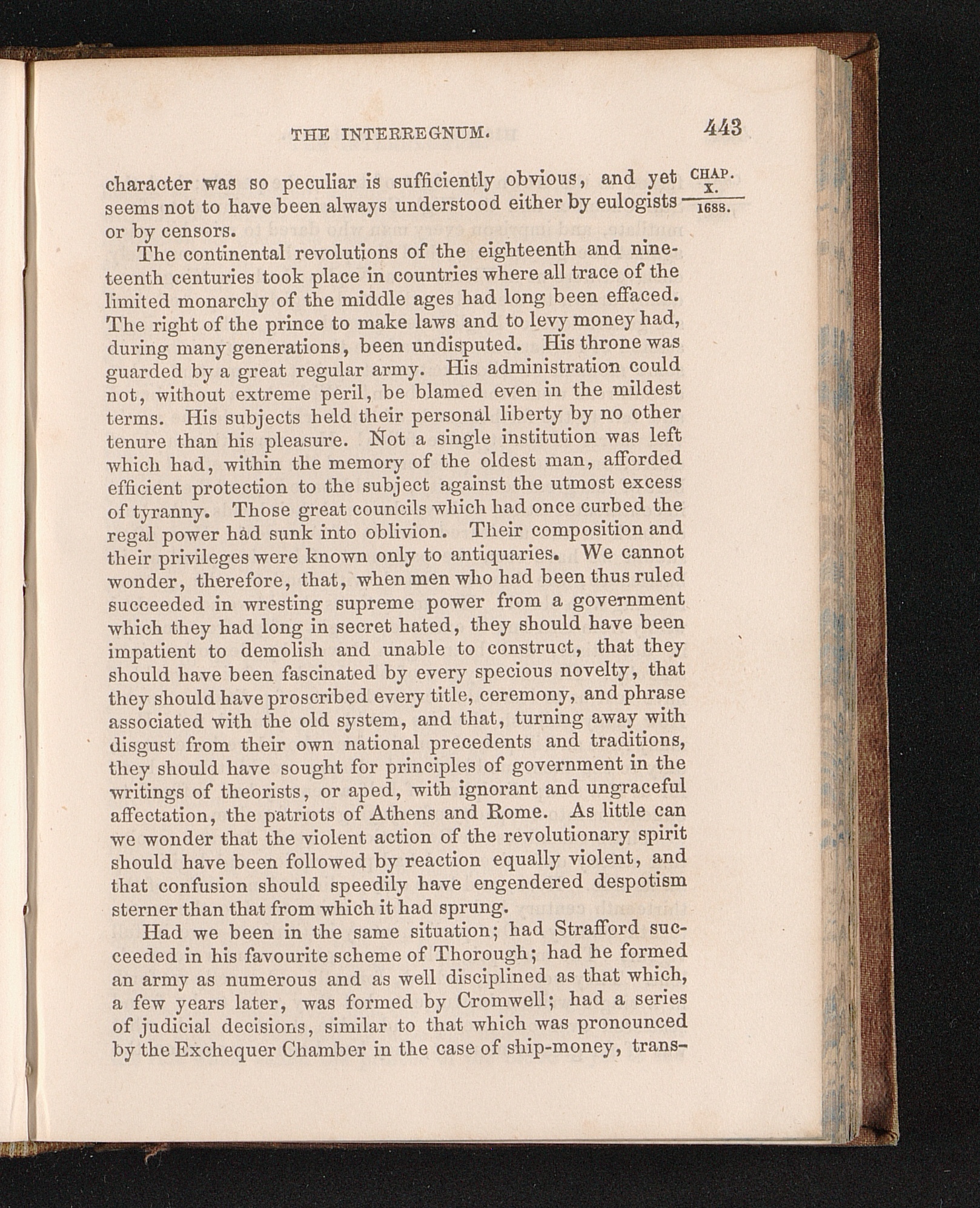 THE INTERREGNUM. 443

CHAP.
X.
1688.

character was so peculiar is sufficiently obvious, and yet seems not to have been always understood either by eulogists or by censors.

The continental revolutions of the eighteenth and nineteenth centuries took place in countries where all trace of the limited monarchy of the middle ages had long been effaced. The right of the prince to make laws and to levy money had, during many generations, been undisputed. His throne was guarded by a great regular army. His administration could not, without extreme peril, be blamed even in the mildest terms. His subjects held their personal liberty by no other tenure than his pleasure. Not a single institution was left which had, within the memory of the oldest man, afforded efficient protection to the subject against the utmost excess of tyranny. Those great councils which had once curbed the regal power had sunk into oblivion. Their composition and their privileges were known only to antiquaries. We cannot wonder, therefore, that, when men who had been thus ruled succeeded in wresting supreme power from a government which they had long in secret hated, they should have been impatient to demolish and unable to construct, that they should have been fascinated by every specious novelty, that they should have proscribed every title, ceremony, and phrase associated with the old system, and that, turning away with disgust from their own national precedents and traditions, they should have sought for principles of government in the writings of theorists, or aped, with ignorant and ungraceful affectation, the patriots of Athens and Rome. As little can we wonder that the violent action of the revolutionary spirit should have been followed by reaction equally violent, and that confusion should speedily have engendered despotism sterner than that from which it had sprung.

Had we been in the same situation; had Strafford succeeded in his favourite scheme of Thorough; had he formed an army as numerous and as well disciplined as that which, a few years later, was formed by Cromwell; had a series of judicial decisions, similar to that which was pronounced by the Exchequer Chamber in the case of ship-money, trans-